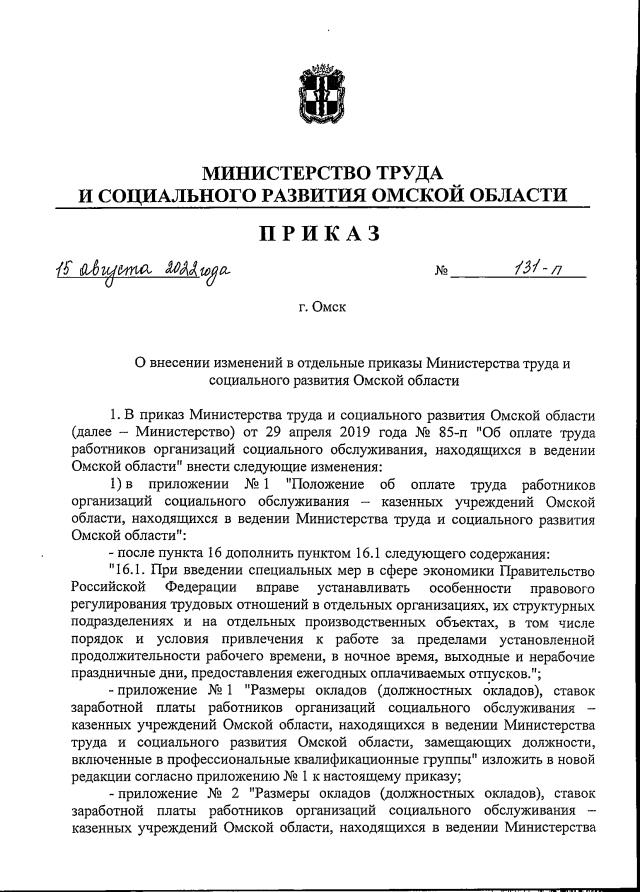 МИНИСТЕРСТВО ТРУДА
И СОЦИАЛЬНОГО РАЗВИТИЯ ОМСКОЙ ОБЛАСТИ

ПРИКАЗ

15 августа 2022 года № 131-п

г. Омск

О внесении изменений в отдельные приказы Министерства труда и социального развития Омской области

1. В приказ Министерства труда и социального развития Омской области (далее – Министерство) от 29 апреля 2019 года № 85-п "Об оплате труда работников организаций социального обслуживания, находящихся в ведении Омской области" внести следующие изменения:

1) в приложении № 1 "Положение об оплате труда работников организаций социального обслуживания – казенных учреждений Омской области, находящихся в ведении Министерства труда и социального развития Омской области":

- после пункта 16 дополнить пунктом 16.1 следующего содержания:

"16.1. При введении специальных мер в сфере экономики Правительство Российской Федерации вправе устанавливать особенности правового регулирования трудовых отношений в отдельных организациях, их структурных подразделениях и на отдельных производственных объектах, в том числе порядок и условия привлечения к работе за пределами установленной продолжительности рабочего времени, в ночное время, выходные и нерабочие праздничные дни, предоставления ежегодных оплачиваемых отпусков.";

- приложение № 1 "Размеры окладов (должностных окладов), ставок заработной платы работников организаций социального обслуживания – казенных учреждений Омской области, находящихся в ведении Министерства труда и социального развития Омской области, замещающих должности, включенные в профессиональные квалификационные группы" изложить в новой редакции согласно приложению № 1 к настоящему приказу;

- приложение № 2 "Размеры окладов (должностных окладов), ставок заработной платы работников организаций социального обслуживания – казенных учреждений Омской области, находящихся в ведении Министерства